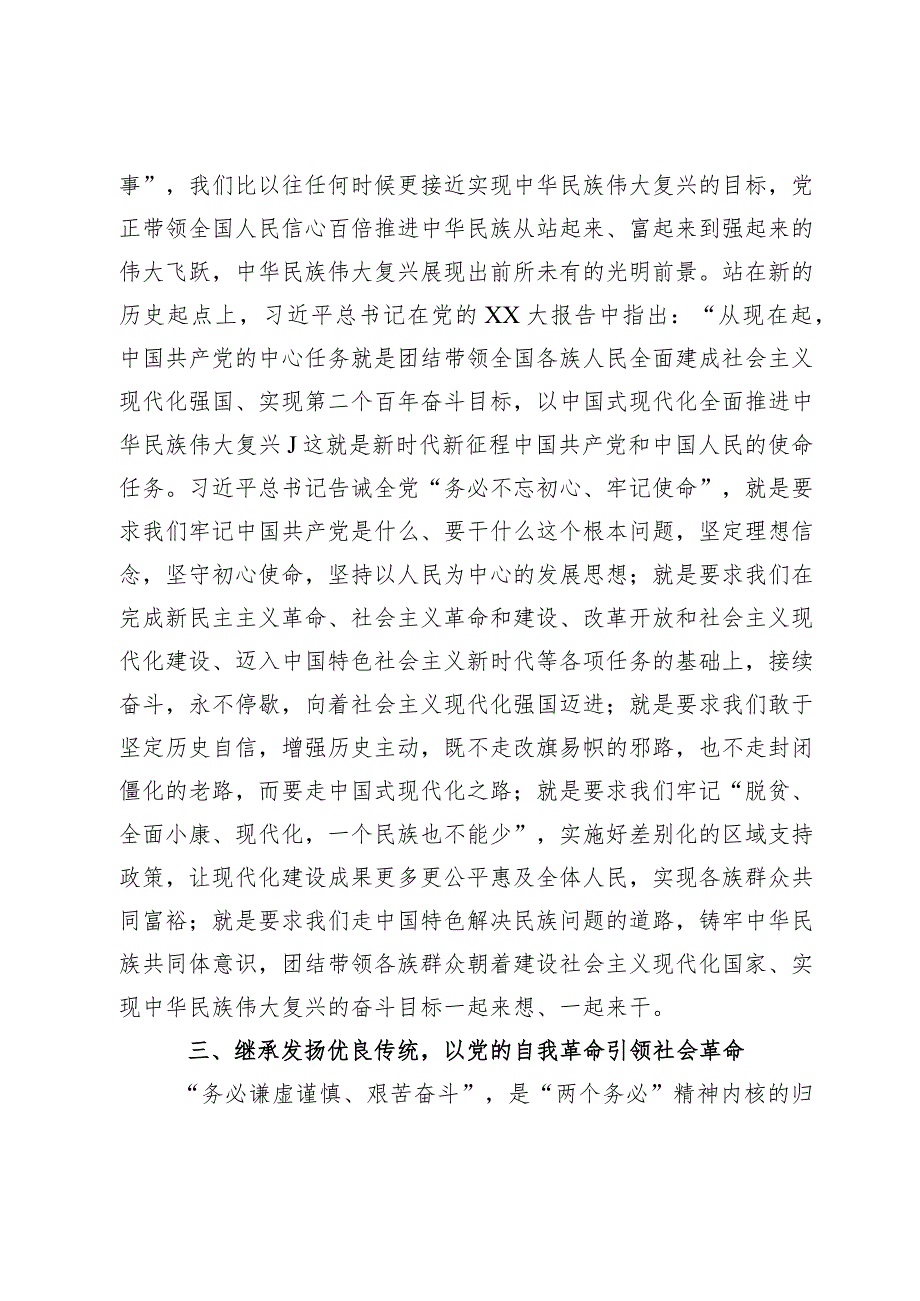 事”，我们比以往任何时候更接近实现中华民族伟大复兴的目标，党正带领全国人民信心百倍推进中华民族从站起来、富起来到强起来的伟大飞跃，中华民族伟大复兴展现出前所未有的光明前景。站在新的历史起点上，习近平总书记在党的XX大报告中指出：“从现在起，中国共产党的中心任务就是团结带领全国各族人民全面建成社会主义现代化强国、实现第二个百年奋斗目标，以中国式现代化全面推进中华民族伟大复兴J这就是新时代新征程中国共产党和中国人民的使命任务。习近平总书记告诫全党“务必不忘初心、牢记使命”，就是要求我们牢记中国共产党是什么、要干什么这个根本问题，坚定理想信念，坚守初心使命，坚持以人民为中心的发展思想；就是要求我们在完成新民主主义革命、社会主义革命和建设、改革开放和社会主义现代化建设、迈入中国特色社会主义新时代等各项任务的基础上，接续奋斗，永不停歇，向着社会主义现代化强国迈进；就是要求我们敢于坚定历史自信，增强历史主动，既不走改旗易帜的邪路，也不走封闭僵化的老路，而要走中国式现代化之路；就是要求我们牢记“脱贫、全面小康、现代化，一个民族也不能少”，实施好差别化的区域支持政策，让现代化建设成果更多更公平惠及全体人民，实现各族群众共同富裕；就是要求我们走中国特色解决民族问题的道路，铸牢中华民族共同体意识，团结带领各族群众朝着建设社会主义现代化国家、实现中华民族伟大复兴的奋斗目标一起来想、一起来干。

三、继承发扬优良传统，以党的自我革命引领社会革命

“务必谦虚谨慎、艰苦奋斗”，是“两个务必”精神内核的归